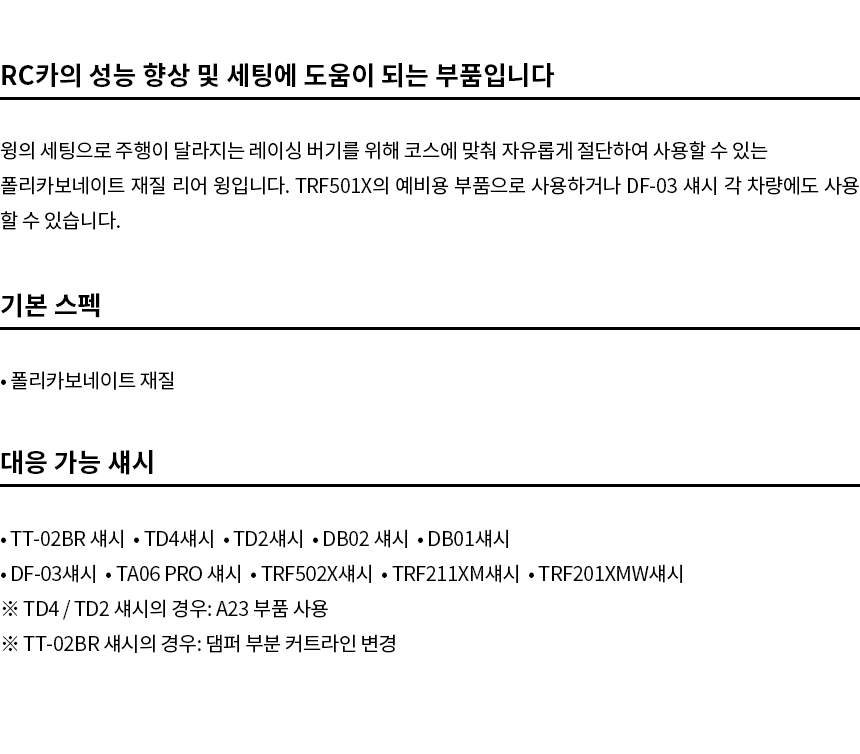 RC카의 성능 향상 및 세팅에 도움이 되는 부품입니다

윙의 세팅으로 주행이 달라지는 레이싱 버기를 위해 코스에 맞춰 자유롭게 절단하여 사용할 수 있는 폴리카보네이트 재질 리어 윙입니다. TRF501X의 예비용 부품으로 사용하거나 DF-03 섀시 각 차량에도 사용할 수 있습니다.

기본 스펙

• 폴리카보네이트 재질

대응 가능 섀시

• TT-02BR 섀시 • TD4섀시 • TD2섀시 • DB02 섀시 • DB01섀시
• DF-03섀시 • TA06 PRO 섀시 • TRF502X섀시 • TRF211XM섀시 • TRF201XMW섀시
※ TD4 / TD2 섀시의 경우: A23 부품 사용
※ TT-02BR 섀시의 경우: 댐퍼 부분 커트라인 변경